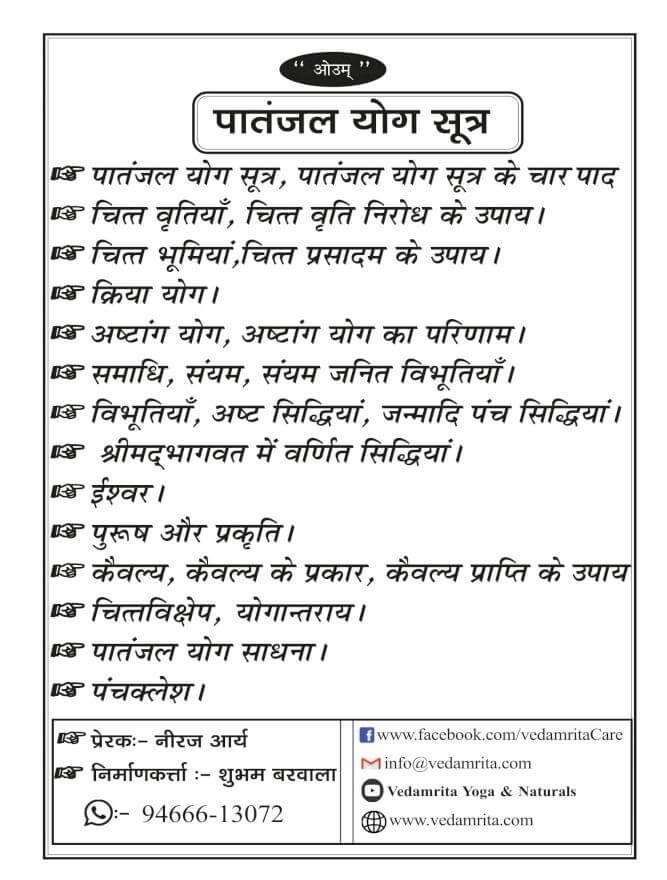 " ओउम् "

पातंजल योग सूत्र

☞ पातंजल योग सूत्र, पातंजल योग सूत्र के चार पाद
☞ चित्त वृतियाँ, चित्त वृति निरोध के उपाय।
☞ चित्त भूमियां,चित्त प्रसादम के उपाय।
☞ क्रिया योग।
☞ अष्टांग योग, अष्टांग योग का परिणाम।
☞ समाधि, संयम, संयम जनित विभूतियाँ।
☞ विभूतियाँ, अष्ट सिद्धियां, जन्मादि पंच सिद्धियां।
☞ श्रीमद्भागवत में वर्णित सिद्धियां।
☞ ईश्वर।
☞ पुरूष और प्रकृति।
☞ कैवल्य, कैवल्य के प्रकार, कैवल्य प्राप्ति के उपाय
☞ चित्तविक्षेप, योगान्तराय।
☞ पातंजल योग साधना।
☞ पंचक्लेश।

☞ प्रेरकः- नीरज आर्य
☞ निर्माणकर्त्ता :- शुभम बरवाला
:- 94666-13072

www.facebook.com/vedamritaCare
info@vedamrita.com
Vedamrita Yoga & Naturals
www.vedamrita.com